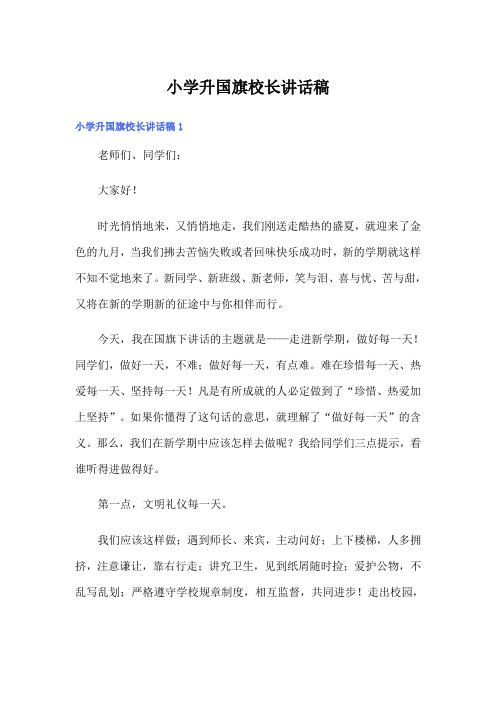 小学升国旗校长讲话稿

小学升国旗校长讲话稿 1

老师们、同学们：

大家好！

时光悄悄地来，又悄悄地走，我们刚送走酷热的盛夏，就迎来了金色的九月，当我们拂去苦恼失败或者回味快乐成功时，新的学期就这样不知不觉地来了。新同学、新班级、新老师，笑与泪、喜与忧、苦与甜，又将在新的学期新的征途中与你相伴而行。

今天，我在国旗下讲话的主题就是——走进新学期，做好每一天！同学们，做好一天，不难；做好每一天，有点难。难在珍惜每一天、热爱每一天、坚持每一天！凡是有所成就的人必定做到了“珍惜、热爱加上坚持”。如果你懂得了这句话的意思，就理解了“做好每一天”的含义。那么，我们在新学期中应该怎样去做呢？我给同学们三点提示，看谁听得进做得好。

第一点，文明礼仪每一天。

我们应该这样做：遇到师长、来宾，主动问好；上下楼梯，人多拥挤，注意谦让，靠右行走；讲究卫生，见到纸屑随时捡；爱护公物，不乱写乱划；严格遵守学校规章制度，相互监督，共同进步！走出校园，